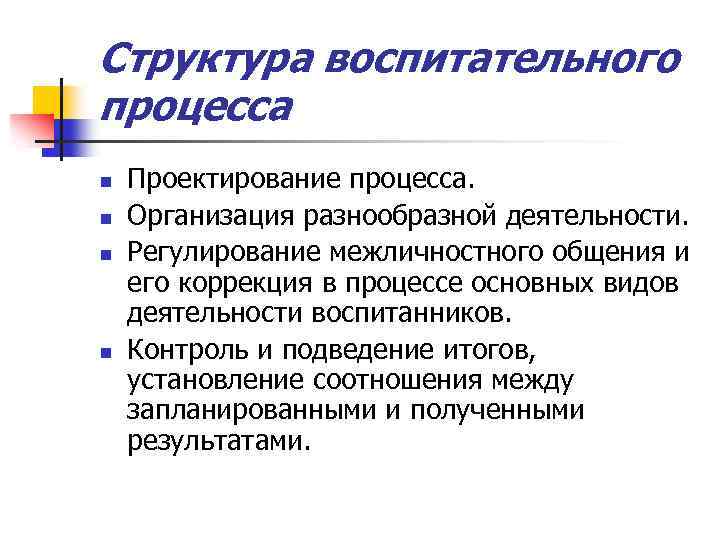 Структура воспитательного процесса

- Проектирование процесса.
- Организация разнообразной деятельности.
- Регулирование межличностного общения и его коррекция в процессе основных видов деятельности воспитанников.
- Контроль и подведение итогов, установление соотношения между запланированными и полученными результатами.